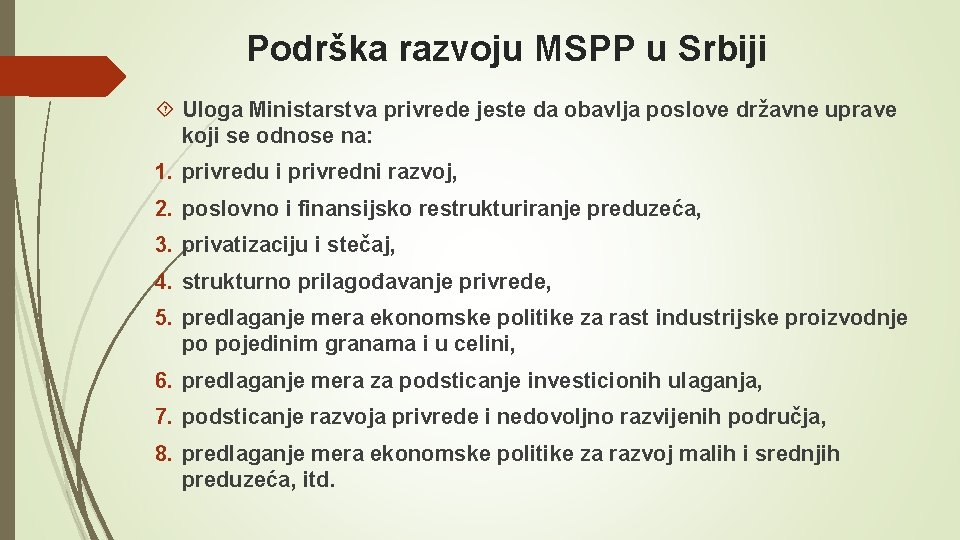 Podrška razvoju MSPP u Srbiji

Uloga Ministarstva privrede jeste da obavlja poslove državne uprave koji se odnose na:

1. privredu i privredni razvoj,
2. poslovno i finansijsko restrukturiranje preduzeća,
3. privatizaciju i stečaj,
4. strukturno prilagođavanje privrede,
5. predlaganje mera ekonomske politike za rast industrijske proizvodnje po pojedinim granama i u celini,
6. predlaganje mera za podsticanje investicionih ulaganja,
7. podsticanje razvoja privrede i nedovoljno razvijenih područja,
8. predlaganje mera ekonomske politike za razvoj malih i srednjih preduzeća, itd.